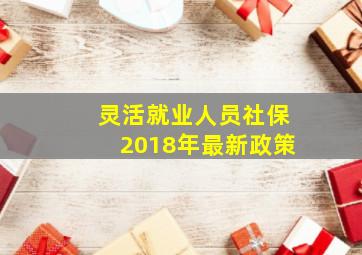 灵活就业人员社保
2018年最新政策